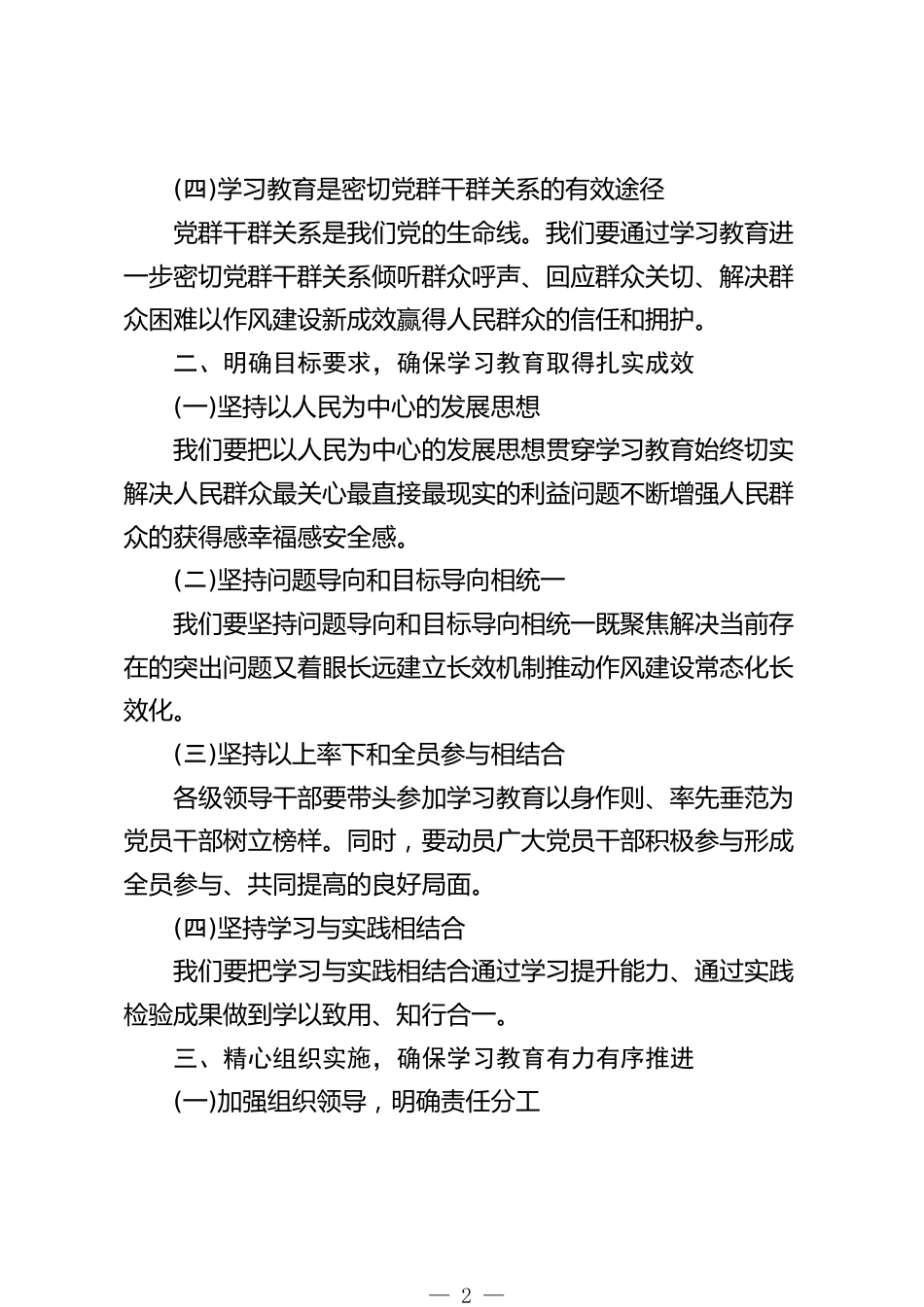 (四)学习教育是密切党群干群关系的有效途径

党群干群关系是我们党的生命线。我们要通过学习教育进一步密切党群干群关系倾听群众呼声、回应群众关切、解决群众困难以作风建设新成效赢得人民群众的信任和拥护。

二、明确目标要求，确保学习教育取得扎实成效

(一)坚持以人民为中心的发展思想

我们要把以人民为中心的发展思想贯穿学习教育始终切实解决人民群众最关心最直接最现实的利益问题不断增强人民群众的获得感幸福感安全感。

(二)坚持问题导向和目标导向相统一

我们要坚持问题导向和目标导向相统一既聚焦解决当前存在的突出问题又着眼长远建立长效机制推动作风建设常态化长效化。

(三)坚持以上率下和全员参与相结合

各级领导干部要带头参加学习教育以身作则、率先垂范为党员干部树立榜样。同时，要动员广大党员干部积极参与形成全员参与、共同提高的良好局面。

(四)坚持学习与实践相结合

我们要把学习与实践相结合通过学习提升能力、通过实践检验成果做到学以致用、知行合一。

三、精心组织实施，确保学习教育有力有序推进

(一)加强组织领导，明确责任分工

— 2 —